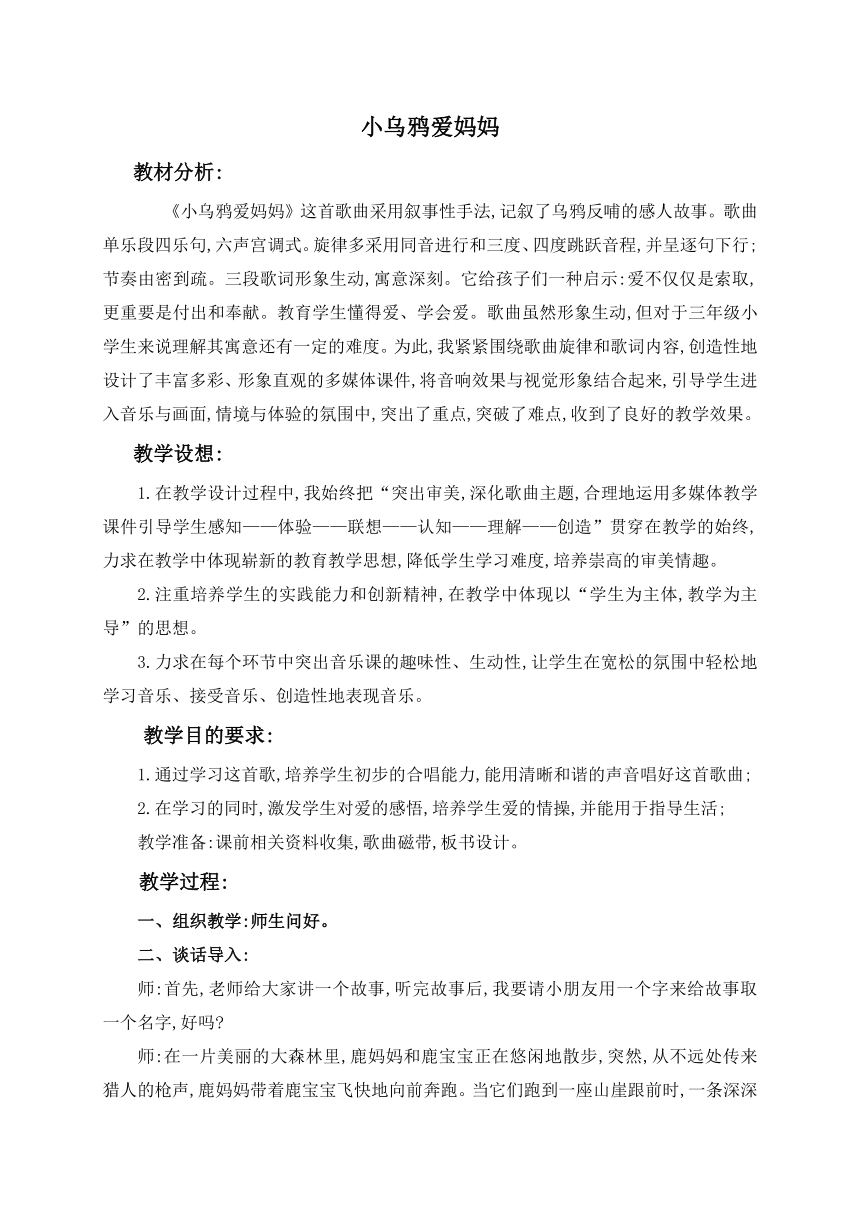 小乌鸦爱妈妈

教材分析:

《小乌鸦爱妈妈》这首歌曲采用叙事性手法,记叙了乌鸦反哺的感人故事。歌曲单乐段四乐句,六声宫调式。旋律多采用同音进行和三度、四度跳跃音程,并呈逐句下行;节奏由密到疏。三段歌词形象生动,寓意深刻。它给孩子们一种启示:爱不仅仅是索取,更重要是付出和奉献。教育学生懂得爱、学会爱。歌曲虽然形象生动,但对于三年级小学生来说理解其寓意还有一定的难度。为此,我紧紧围绕歌曲旋律和歌词内容,创造性地设计了丰富多彩、形象直观的多媒体课件,将音响效果与视觉形象结合起来,引导学生进入音乐与画面,情境与体验的氛围中,突出了重点,突破了难点,收到了良好的教学效果。

教学设想:

1.在教学设计过程中,我始终把“突出审美,深化歌曲主题,合理地运用多媒体教学课件引导学生感知——体验——联想——认知——理解——创造”贯穿在教学的始终,力求在教学中体现崭新的教育教学思想,降低学生学习难度,培养崇高的审美情趣。

2.注重培养学生的实践能力和创新精神,在教学中体现以“学生为主体,教学为主导”的思想。

3.力求在每个环节中突出音乐课的趣味性、生动性,让学生在宽松的氛围中轻松地学习音乐、接受音乐、创造性地表现音乐。

教学目的要求:

1.通过学习这首歌,培养学生初步的合唱能力,能用清晰和谐的声音唱好这首歌曲;

2.在学习的同时,激发学生对爱的感悟,培养学生爱的情操,并能用于指导生活;

教学准备:课前相关资料收集,歌曲磁带,板书设计。

教学过程:

一、组织教学:师生问好。

二、谈话导入:

师:首先,老师给大家讲一个故事,听完故事后,我要请小朋友用一个字来给故事取一个名字,好吗?

师:在一片美丽的大森林里,鹿妈妈和鹿宝宝正在悠闲地散步,突然,从不远处传来猎人的枪声,鹿妈妈带着鹿宝宝飞快地向前奔跑。当它们跑到一座山崖跟前时,一条深深